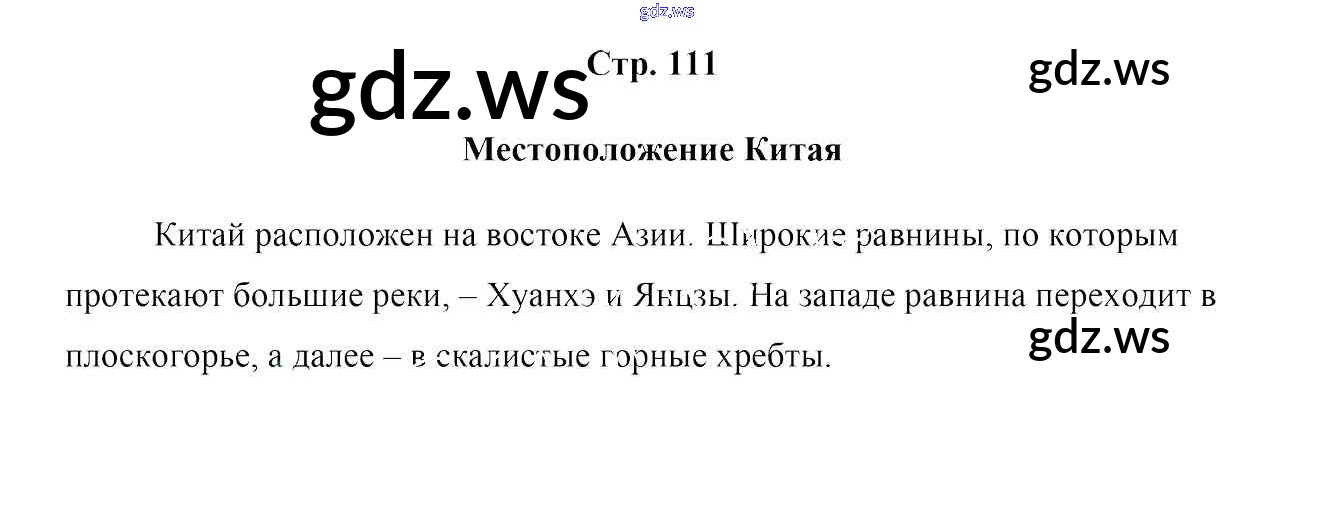 Стр. 111

Местоположение Китая

Китай расположен на востоке Азии. Широкие равнины, по которым протекают большие реки, – Хуанхэ и Янцзы. На западе равнина переходит в плоскогорье, а далее – в скалистые горные хребты.

gdz.ws